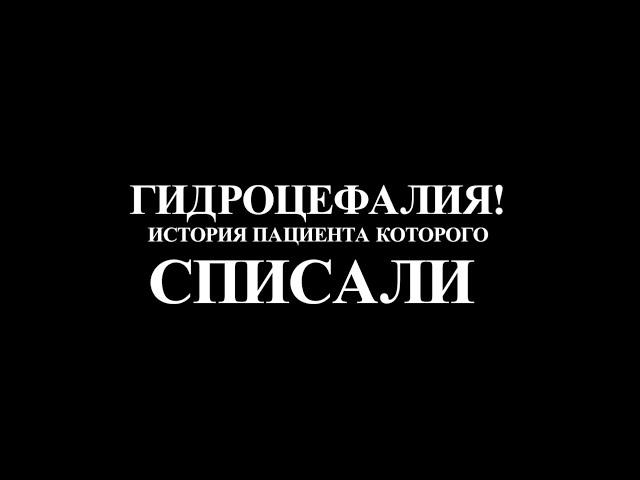 ГИДРОЦЕФАЛИЯ!
ИСТОРИЯ ПАЦИЕНТА КОТОРОГО
СПИСАЛИ